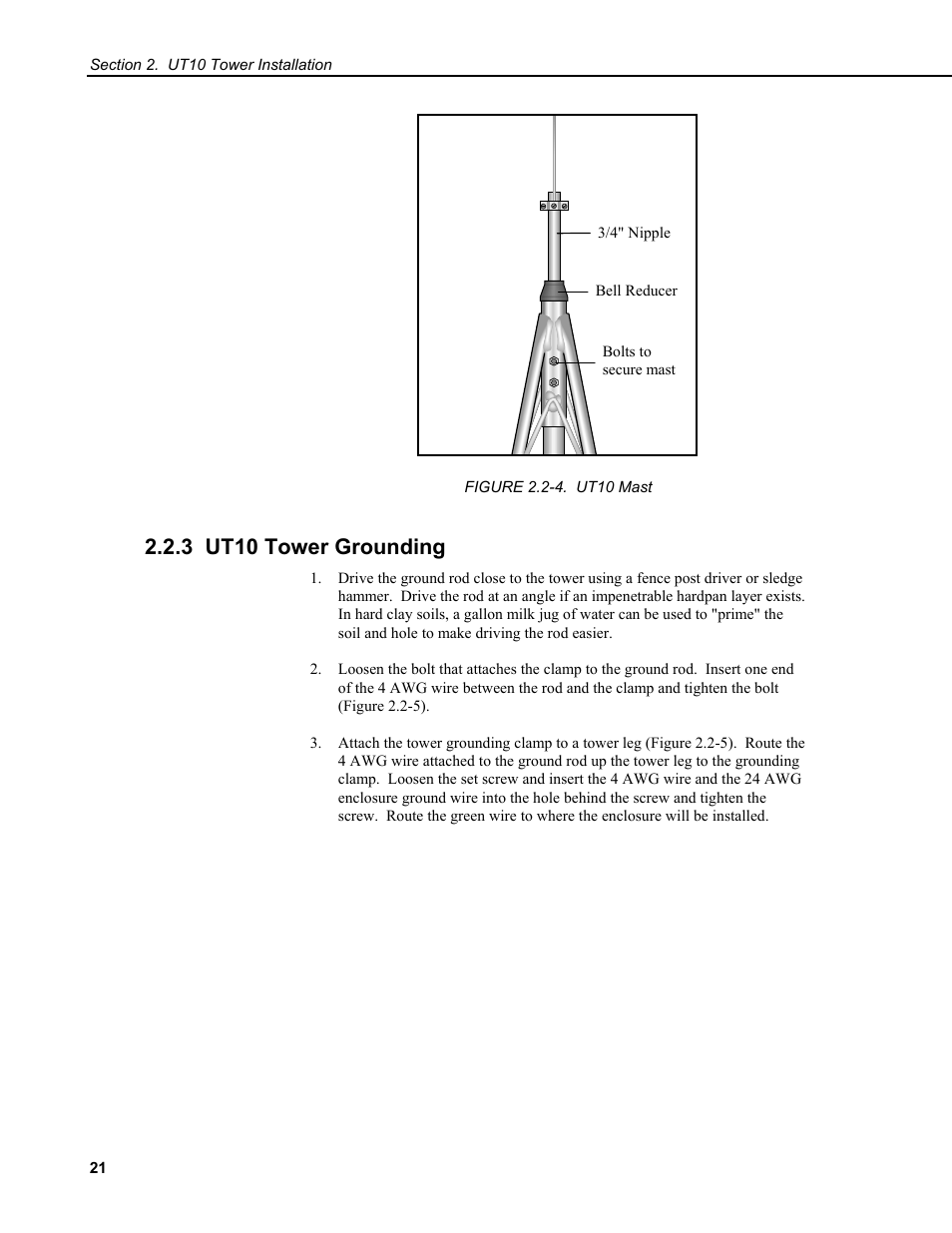 Section 2.  UT10 Tower Installation

3/4" Nipple

Bell Reducer

Bolts to secure mast

FIGURE 2.2-4.  UT10 Mast

2.2.3  UT10 Tower Grounding

1. Drive the ground rod close to the tower using a fence post driver or sledge hammer.  Drive the rod at an angle if an impenetrable hardpan layer exists.  In hard clay soils, a gallon milk jug of water can be used to "prime" the soil and hole to make driving the rod easier.

2. Loosen the bolt that attaches the clamp to the ground rod.  Insert one end of the 4 AWG wire between the rod and the clamp and tighten the bolt (Figure 2.2-5).

3. Attach the tower grounding clamp to a tower leg (Figure 2.2-5).  Route the 4 AWG wire attached to the ground rod up the tower leg to the grounding clamp.  Loosen the set screw and insert the 4 AWG wire and the 24 AWG enclosure ground wire into the hole behind the screw and tighten the screw.  Route the green wire to where the enclosure will be installed.

21